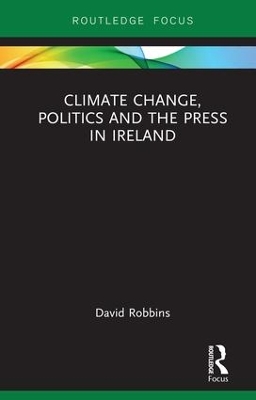 ROUTLEDGE FOCUS

CLIMATE CHANGE, POLITICS AND THE PRESS IN IRELAND

David Robbins

ROUTLEDGE
Focus